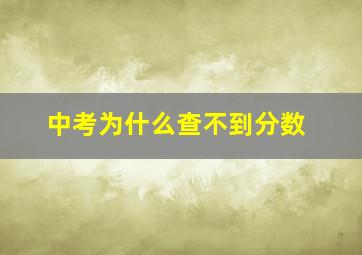 中考为什么查不到分数